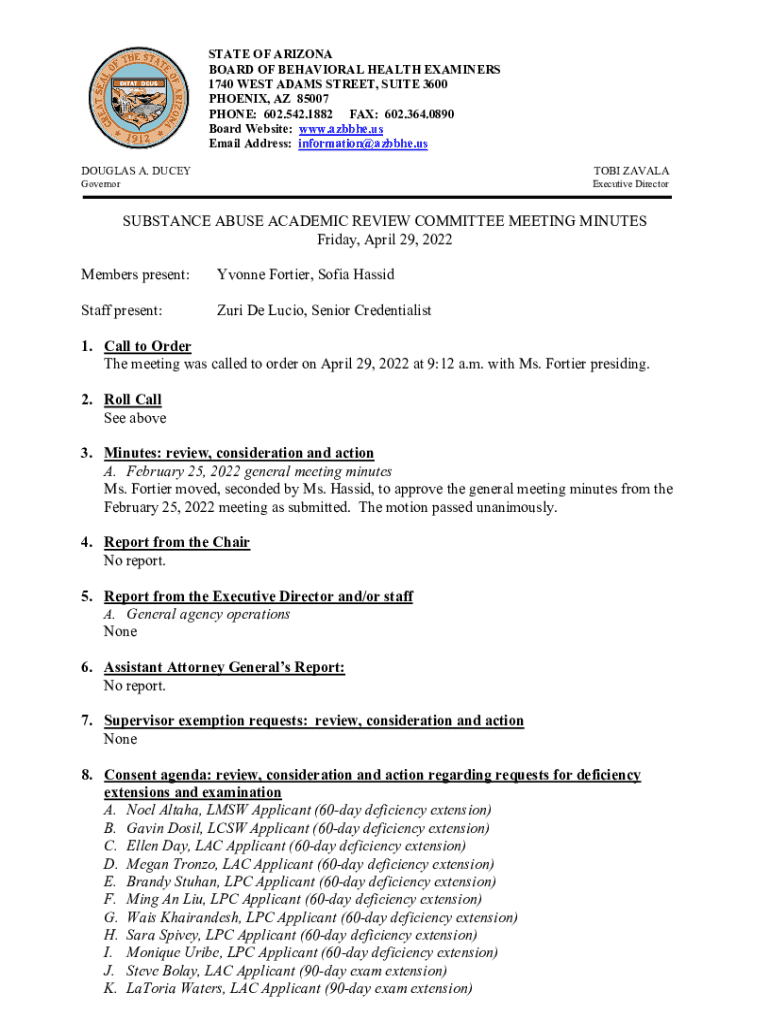 GREAT SEAL OF THE STATE OF ARIZONA
DITAT DEUS
1912

STATE OF ARIZONA
BOARD OF BEHAVIORAL HEALTH EXAMINERS
1740 WEST ADAMS STREET, SUITE 3600
PHOENIX, AZ 85007
PHONE: 602.542.1882 FAX: 602.364.0890
Board Website: www.azbbhe.us
Email Address: information@azbbhe.us

DOUGLAS A. DUCEY
Governor

TOBI ZAVALA
Executive Director

SUBSTANCE ABUSE ACADEMIC REVIEW COMMITTEE MEETING MINUTES
Friday, April 29, 2022

Members present: Yvonne Fortier, Sofia Hassid

Staff present: Zuri De Lucio, Senior Credentialist

1. Call to Order
The meeting was called to order on April 29, 2022 at 9:12 a.m. with Ms. Fortier presiding.

2. Roll Call
See above

3. Minutes: review, consideration and action
A. February 25, 2022 general meeting minutes
Ms. Fortier moved, seconded by Ms. Hassid, to approve the general meeting minutes from the February 25, 2022 meeting as submitted. The motion passed unanimously.

4. Report from the Chair
No report.

5. Report from the Executive Director and/or staff
A. General agency operations
None

6. Assistant Attorney General's Report:
No report.

7. Supervisor exemption requests: review, consideration and action
None

8. Consent agenda: review, consideration and action regarding requests for deficiency extensions and examination
A. Noel Altaha, LMSW Applicant (60-day deficiency extension)
B. Gavin Dosil, LCSW Applicant (60-day deficiency extension)
C. Ellen Day, LAC Applicant (60-day deficiency extension)
D. Megan Tronzo, LAC Applicant (60-day deficiency extension)
E. Brandy Stuhan, LPC Applicant (60-day deficiency extension)
F. Ming An Liu, LPC Applicant (60-day deficiency extension)
G. Wais Khairandesh, LPC Applicant (60-day deficiency extension)
H. Sara Spivey, LPC Applicant (60-day deficiency extension)
I. Monique Uribe, LPC Applicant (60-day deficiency extension)
J. Steve Bolay, LAC Applicant (90-day exam extension)
K. LaToria Waters, LAC Applicant (90-day exam extension)